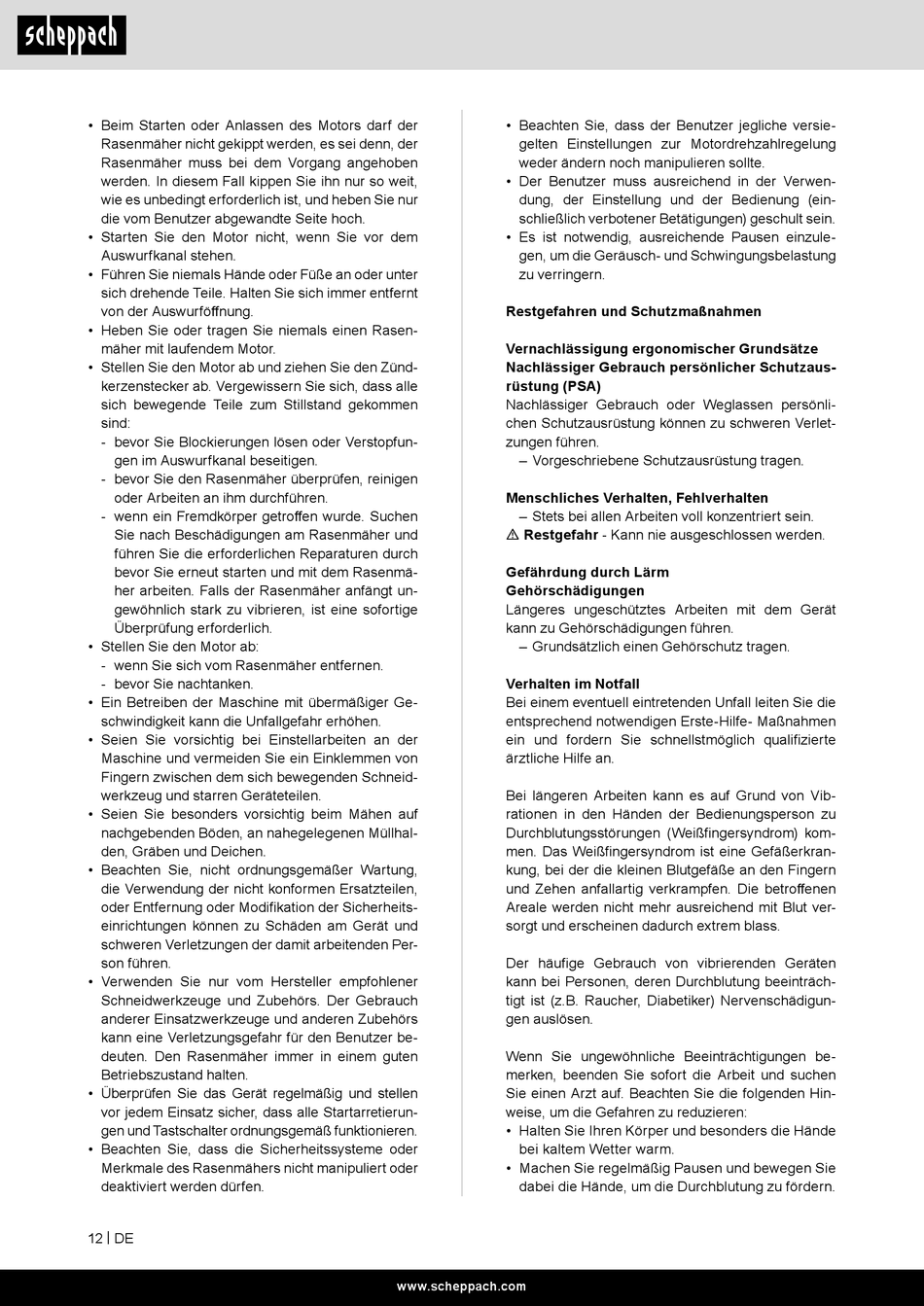 scheppach

• Beim Starten oder Anlassen des Motors darf der Rasenmäher nicht gekippt werden, es sei denn, der Rasenmäher muss bei dem Vorgang angehoben werden. In diesem Fall kippen Sie ihn nur so weit, wie es unbedingt erforderlich ist, und heben Sie nur die vom Benutzer abgewandte Seite hoch.
• Starten Sie den Motor nicht, wenn Sie vor dem Auswurfkanal stehen.
• Führen Sie niemals Hände oder Füße an oder unter sich drehende Teile. Halten Sie sich immer entfernt von der Auswurföffnung.
• Heben Sie oder tragen Sie niemals einen Rasenmäher mit laufendem Motor.
• Stellen Sie den Motor ab und ziehen Sie den Zündkerzenstecker ab. Vergewissern Sie sich, dass alle sich bewegende Teile zum Stillstand gekommen sind:
- bevor Sie Blockierungen lösen oder Verstopfungen im Auswurfkanal beseitigen.
- bevor Sie den Rasenmäher überprüfen, reinigen oder Arbeiten an ihm durchführen.
- wenn ein Fremdkörper getroffen wurde. Suchen Sie nach Beschädigungen am Rasenmäher und führen Sie die erforderlichen Reparaturen durch bevor Sie erneut starten und mit dem Rasenmäher arbeiten. Falls der Rasenmäher anfängt ungewöhnlich stark zu vibrieren, ist eine sofortige Überprüfung erforderlich.
• Stellen Sie den Motor ab:
- wenn Sie sich vom Rasenmäher entfernen.
- bevor Sie nachtanken.
• Ein Betreiben der Maschine mit übermäßiger Geschwindigkeit kann die Unfallgefahr erhöhen.
• Seien Sie vorsichtig bei Einstellarbeiten an der Maschine und vermeiden Sie ein Einklemmen von Fingern zwischen dem sich bewegenden Schneidwerkzeug und starren Geräteteilen.
• Seien Sie besonders vorsichtig beim Mähen auf nachgebenden Böden, an nahegelegenen Müllhalden, Gräben und Deichen.
• Beachten Sie, nicht ordnungsgemäßer Wartung, die Verwendung der nicht konformen Ersatzteilen, oder Entfernung oder Modifikation der Sicherheitseinrichtungen können zu Schäden am Gerät und schweren Verletzungen der damit arbeitenden Person führen.
• Verwenden Sie nur vom Hersteller empfohlener Schneidwerkzeuge und Zubehörs. Der Gebrauch anderer Einsatzwerkzeuge und anderen Zubehörs kann eine Verletzungsgefahr für den Benutzer bedeuten. Den Rasenmäher immer in einem guten Betriebszustand halten.
• Überprüfen Sie das Gerät regelmäßig und stellen vor jedem Einsatz sicher, dass alle Startarretierungen und Tastschalter ordnungsgemäß funktionieren.
• Beachten Sie, dass die Sicherheitssysteme oder Merkmale des Rasenmähers nicht manipuliert oder deaktiviert werden dürfen.

• Beachten Sie, dass der Benutzer jegliche versiegelten Einstellungen zur Motordrehzahlregelung weder ändern noch manipulieren sollte.
• Der Benutzer muss ausreichend in der Verwendung, der Einstellung und der Bedienung (einschließlich verbotener Betätigungen) geschult sein.
• Es ist notwendig, ausreichende Pausen einzulegen, um die Geräusch- und Schwingungsbelastung zu verringern.

Restgefahren und Schutzmaßnahmen

Vernachlässigung ergonomischer Grundsätze
Nachlässiger Gebrauch persönlicher Schutzausrüstung (PSA)
Nachlässiger Gebrauch oder Weglassen persönlichen Schutzausrüstung können zu schweren Verletzungen führen.
– Vorgeschriebene Schutzausrüstung tragen.

Menschliches Verhalten, Fehlverhalten
– Stets bei allen Arbeiten voll konzentriert sein.
⚠ Restgefahr - Kann nie ausgeschlossen werden.

Gefährdung durch Lärm
Gehörschädigungen
Längeres ungeschütztes Arbeiten mit dem Gerät kann zu Gehörschädigungen führen.
– Grundsätzlich einen Gehörschutz tragen.

Verhalten im Notfall
Bei einem eventuell eintretenden Unfall leiten Sie die entsprechend notwendigen Erste-Hilfe- Maßnahmen ein und fordern Sie schnellstmöglich qualifizierte ärztliche Hilfe an.

Bei längeren Arbeiten kann es auf Grund von Vibrationen in den Händen der Bedienungsperson zu Durchblutungsstörungen (Weißfingersyndrom) kommen. Das Weißfingersyndrom ist eine Gefäßerkrankung, bei der die kleinen Blutgefäße an den Fingern und Zehen anfallartig verkrampfen. Die betroffenen Areale werden nicht mehr ausreichend mit Blut versorgt und erscheinen dadurch extrem blass.

Der häufige Gebrauch von vibrierenden Geräten kann bei Personen, deren Durchblutung beeinträchtigt ist (z.B. Raucher, Diabetiker) Nervenschädigungen auslösen.

Wenn Sie ungewöhnliche Beeinträchtigungen bemerken, beenden Sie sofort die Arbeit und suchen Sie einen Arzt auf. Beachten Sie die folgenden Hinweise, um die Gefahren zu reduzieren:
• Halten Sie Ihren Körper und besonders die Hände bei kaltem Wetter warm.
• Machen Sie regelmäßig Pausen und bewegen Sie dabei die Hände, um die Durchblutung zu fördern.

12 | DE

www.scheppach.com